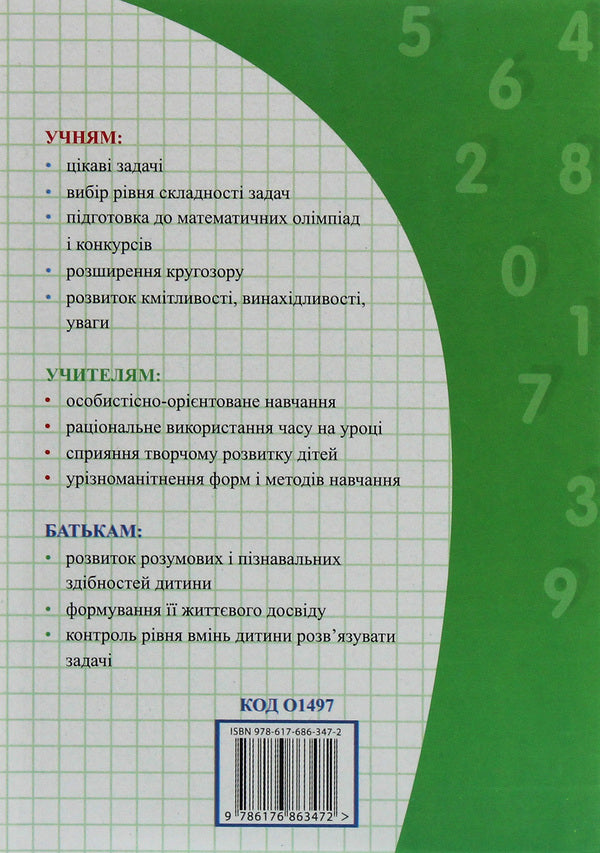 5 4 6 2 8 0 1 7 3 9

УЧНЯМ:
• цікаві задачі
• вибір рівня складності задач
• підготовка до математичних олімпіад і конкурсів
• розширення кругозору
• розвиток кмітливості, винахідливості, уваги

УЧИТЕЛЯМ:
• особистісно-орієнтоване навчання
• раціональне використання часу на уроці
• сприяння творчому розвитку дітей
• урізноманітнення форм і методів навчання

БАТЬКАМ:
• розвиток розумових і пізнавальних здібностей дитини
• формування її життєвого досвіду
• контроль рівня вмінь дитини розв'язувати задачі

КОД О1497

ISBN 978-617-686-347-2

9 786176 863472 >